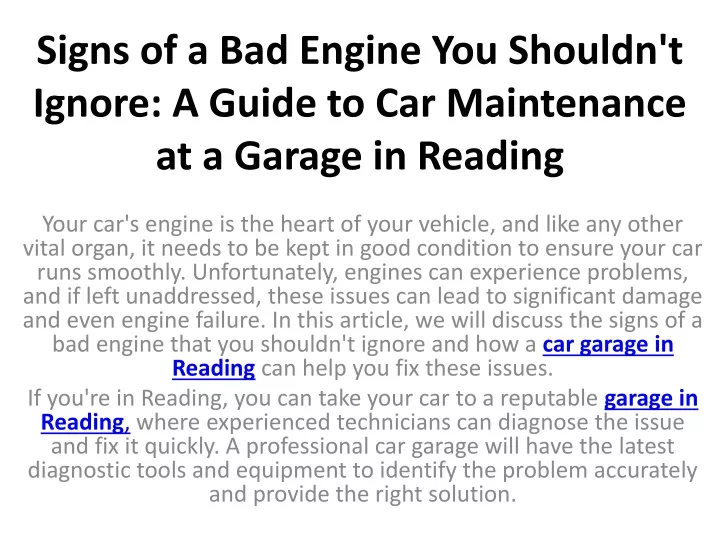 Signs of a Bad Engine You Shouldn't Ignore: A Guide to Car Maintenance at a Garage in Reading

Your car's engine is the heart of your vehicle, and like any other vital organ, it needs to be kept in good condition to ensure your car runs smoothly. Unfortunately, engines can experience problems, and if left unaddressed, these issues can lead to significant damage and even engine failure. In this article, we will discuss the signs of a bad engine that you shouldn't ignore and how a car garage in Reading can help you fix these issues.

If you're in Reading, you can take your car to a reputable garage in Reading, where experienced technicians can diagnose the issue and fix it quickly. A professional car garage will have the latest diagnostic tools and equipment to identify the problem accurately and provide the right solution.